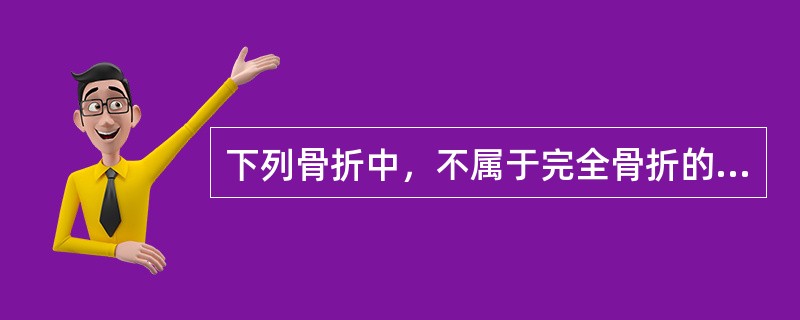 下列骨折中，不属于完全骨折的...